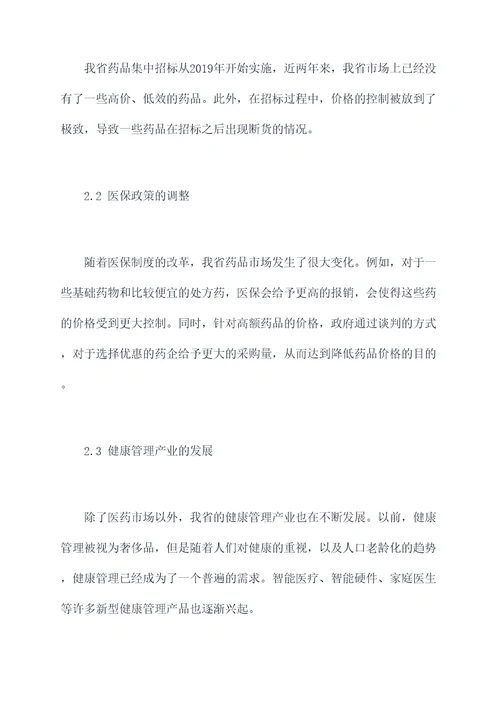 我省药品集中招标从2019年开始实施，近两年来，我省市场上已经没有了一些高价、低效的药品。此外，在招标过程中，价格的控制被放到了极致，导致一些药品在招标之后出现断货的情况。

2.2 医保政策的调整

随着医保制度的改革，我省药品市场发生了很大变化。例如，对于一些基础药物和比较便宜的处方药，医保会给予更高的报销，会使得这些药的价格受到更大控制。同时，针对高额药品的价格，政府通过谈判的方式，对于选择优惠的药企给予更大的采购量，从而达到降低药品价格的目的。

2.3 健康管理产业的发展

除了医药市场以外，我省的健康管理产业也在不断发展。以前，健康管理被视为奢侈品，但是随着人们对健康的重视，以及人口老龄化的趋势，健康管理已经成为了一个普遍的需求。智能医疗、智能硬件、家庭医生等许多新型健康管理产品也逐渐兴起。